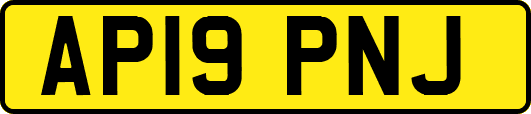 AP19 PNJ